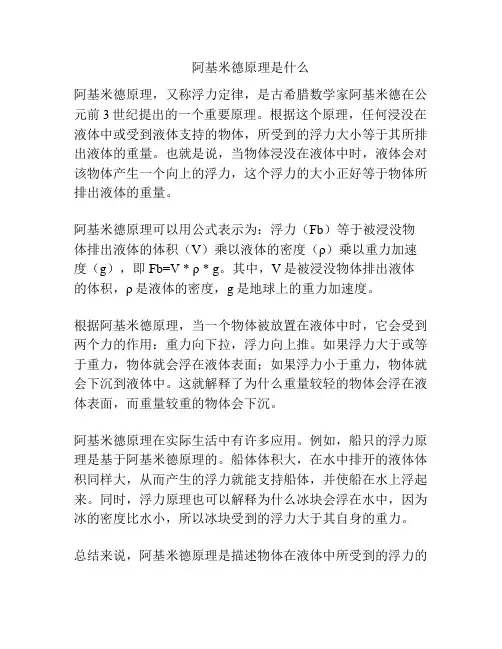 阿基米德原理是什么

阿基米德原理，又称浮力定律，是古希腊数学家阿基米德在公元前 3 世纪提出的一个重要原理。根据这个原理，任何浸没在液体中或受到液体支持的物体，所受到的浮力大小等于其所排出液体的重量。也就是说，当物体浸没在液体中时，液体会对该物体产生一个向上的浮力，这个浮力的大小正好等于物体所排出液体的重量。

阿基米德原理可以用公式表示为：浮力（Fb）等于被浸没物体排出液体的体积（V）乘以液体的密度（ρ）乘以重力加速度（g），即 Fb=V * ρ * g。其中，V 是被浸没物体排出液体的体积，ρ 是液体的密度，g 是地球上的重力加速度。

根据阿基米德原理，当一个物体被放置在液体中时，它会受到两个力的作用：重力向下拉，浮力向上推。如果浮力大于或等于重力，物体就会浮在液体表面；如果浮力小于重力，物体就会下沉到液体中。这就解释了为什么重量较轻的物体会浮在液体表面，而重量较重的物体会下沉。

阿基米德原理在实际生活中有许多应用。例如，船只的浮力原理是基于阿基米德原理的。船体体积大，在水中排开的液体体积同样大，从而产生的浮力就能支持船体，并使船在水上浮起来。同时，浮力原理也可以解释为什么冰块会浮在水中，因为冰的密度比水小，所以冰块受到的浮力大于其自身的重力。

总结来说，阿基米德原理是描述物体在液体中所受到的浮力的